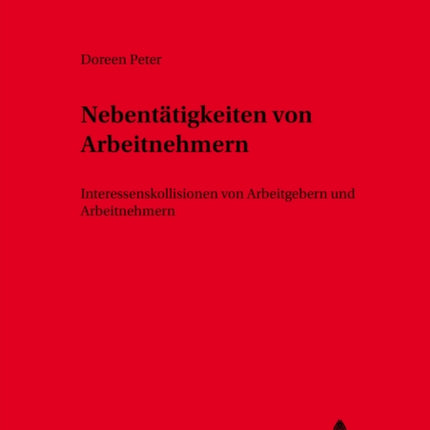 Doreen Peter

Nebentätigkeiten von Arbeitnehmern

Interessenskollisionen von Arbeitgebern und Arbeitnehmern